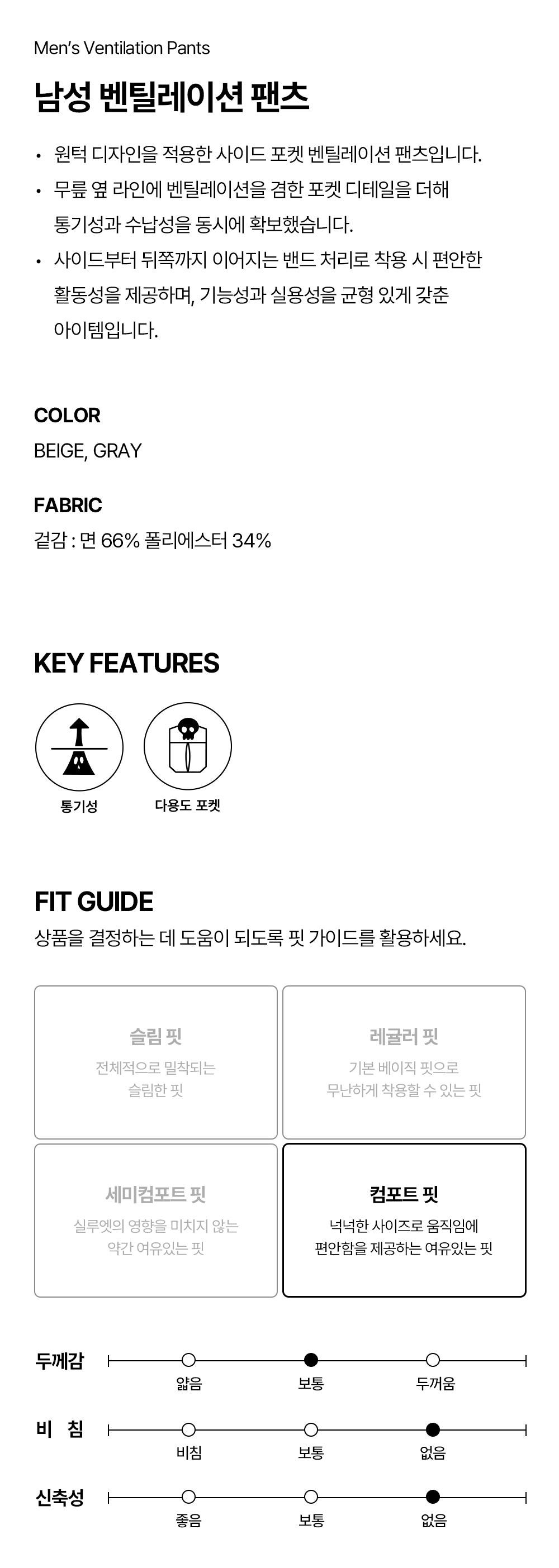 Men's Ventilation Pants

남성 벤틸레이션 팬츠

• 원턱 디자인을 적용한 사이드 포켓 벤틸레이션 팬츠입니다.
• 무릎 옆 라인에 벤틸레이션을 겸한 포켓 디테일을 더해 통기성과 수납성을 동시에 확보했습니다.
• 사이드부터 뒤쪽까지 이어지는 밴드 처리로 착용 시 편안한 활동성을 제공하며, 기능성과 실용성을 균형 있게 갖춘 아이템입니다.

COLOR
BEIGE, GRAY

FABRIC
겉감 : 면 66% 폴리에스터 34%

KEY FEATURES

통기성

다용도 포켓

FIT GUIDE
상품을 결정하는 데 도움이 되도록 핏 가이드를 활용하세요.

슬림 핏
전체적으로 밀착되는 슬림한 핏

레귤러 핏
기본 베이직 핏으로 무난하게 착용할 수 있는 핏

세미컴포트 핏
실루엣의 영향을 미치지 않는 약간 여유있는 핏

컴포트 핏
넉넉한 사이즈로 움직임에 편안함을 제공하는 여유있는 핏

두께감
얇음 보통 두꺼움

비 침
비침 보통 없음

신축성
좋음 보통 없음